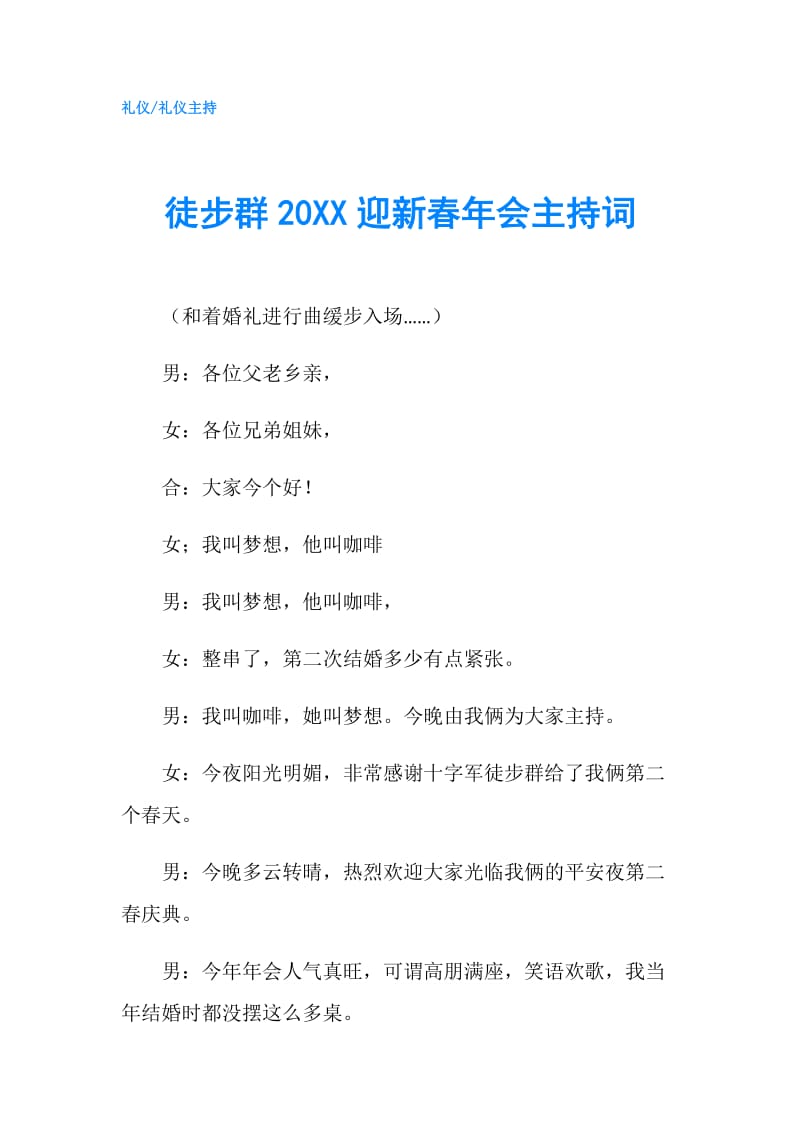 礼仪/礼仪主持

徒步群 20XX 迎新春年会主持词

（和着婚礼进行曲缓步入场……）

男：各位父老乡亲，

女：各位兄弟姐妹，

合：大家今个好！

女；我叫梦想，他叫咖啡

男：我叫梦想，他叫咖啡，

女：整串了，第二次结婚多少有点紧张。

男：我叫咖啡，她叫梦想。今晚由我俩为大家主持。

女：今夜阳光明媚，非常感谢十字军徒步群给了我俩第二个春天。

男：今晚多云转晴，热烈欢迎大家光临我俩的平安夜第二春庆典。

男：今年年会人气真旺，可谓高朋满座，笑语欢歌，我当年结婚时都没摆这么多桌。